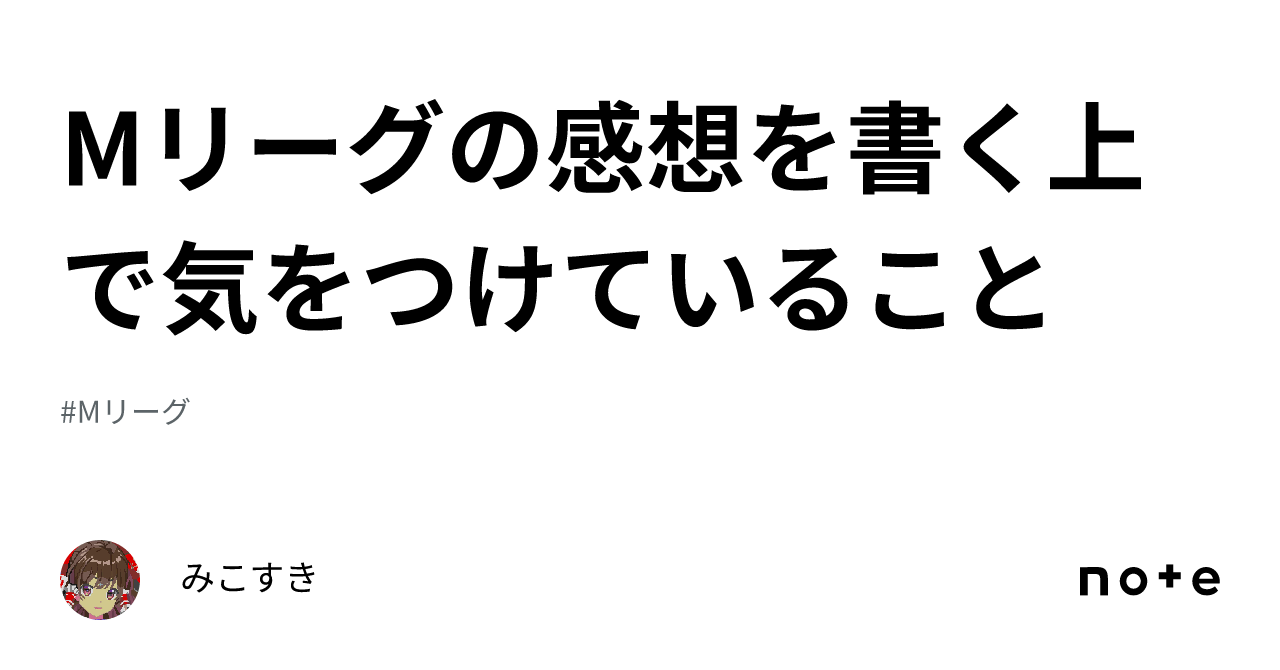 Mリーグの感想を書く上で気をつけていること

#Mリーグ

みこすき

note